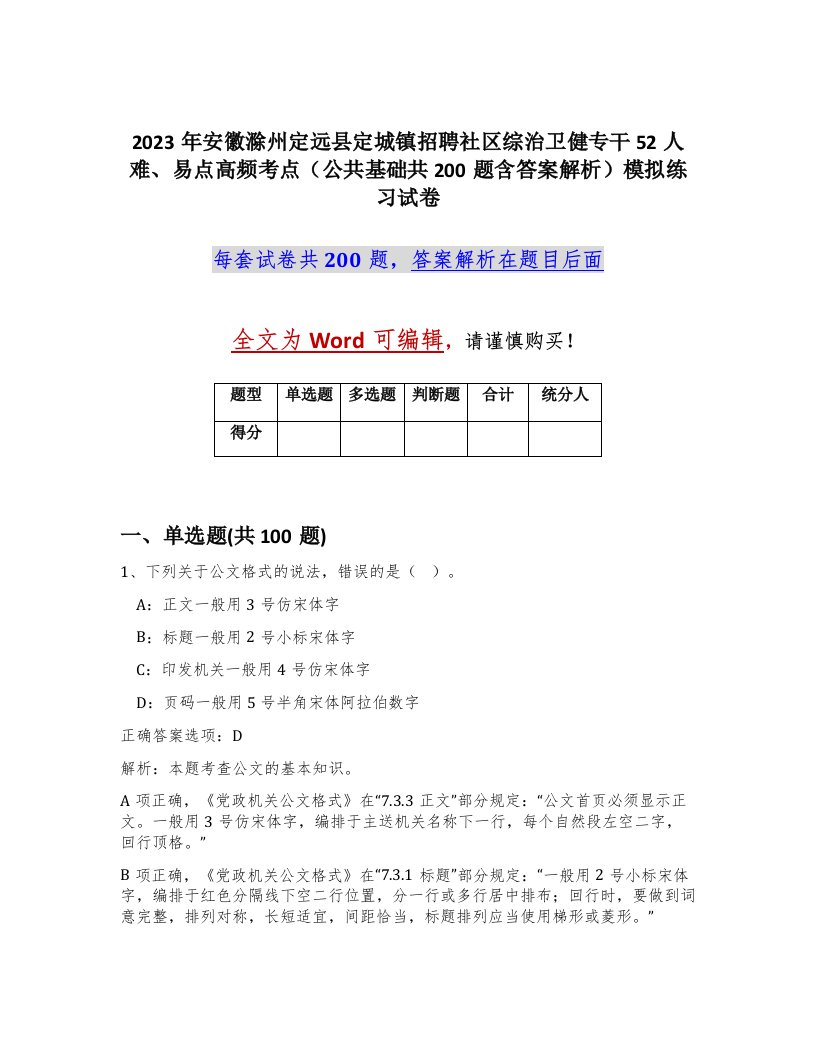 2023 年安徽滁州定远县定城镇招聘社区综治卫健专干 52 人难、易点高频考点（公共基础共 200 题含答案解析）模拟练习试卷

每套试卷共 200 题，答案解析在题目后面

全文为 Word 可编辑，请谨慎购买！

| 题型 | 单选题 | 多选题 | 判断题 | 合计 | 统分人 |
|---|---|---|---|---|---|
| 得分 | | | | | |

一、单选题(共 100 题)

1、下列关于公文格式的说法，错误的是（ ）。

A：正文一般用 3 号仿宋体字

B：标题一般用 2 号小标宋体字

C：印发机关一般用 4 号仿宋体字

D：页码一般用 5 号半角宋体阿拉伯数字

正确答案选项：D

解析：本题考查公文的基本知识。

A 项正确，《党政机关公文格式》在“7.3.3 正文”部分规定：“公文首页必须显示正文。一般用 3 号仿宋体字，编排于主送机关名称下一行，每个自然段左空二字，回行顶格。”

B 项正确，《党政机关公文格式》在“7.3.1 标题”部分规定：“一般用 2 号小标宋体字，编排于红色分隔线下空二行位置，分一行或多行居中排布；回行时，要做到词意完整，排列对称，长短适宜，间距恰当，标题排列应当使用梯形或菱形。”